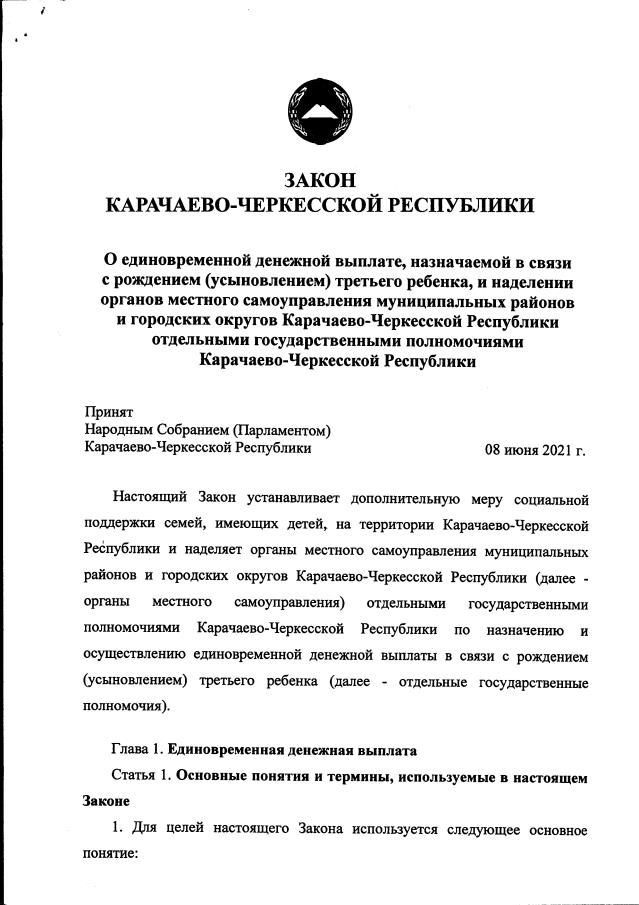 ЗАКОН
КАРАЧАЕВО-ЧЕРКЕССКОЙ РЕСПУБЛИКИ

О единовременной денежной выплате, назначаемой в связи с рождением (усыновлением) третьего ребенка, и наделении органов местного самоуправления муниципальных районов и городских округов Карачаево-Черкесской Республики отдельными государственными полномочиями Карачаево-Черкесской Республики

Принят
Народным Собранием (Парламентом)
Карачаево-Черкесской Республики

08 июня 2021 г.

Настоящий Закон устанавливает дополнительную меру социальной поддержки семей, имеющих детей, на территории Карачаево-Черкесской Республики и наделяет органы местного самоуправления муниципальных районов и городских округов Карачаево-Черкесской Республики (далее - органы местного самоуправления) отдельными государственными полномочиями Карачаево-Черкесской Республики по назначению и осуществлению единовременной денежной выплаты в связи с рождением (усыновлением) третьего ребенка (далее - отдельные государственные полномочия).

Глава 1. Единовременная денежная выплата

Статья 1. Основные понятия и термины, используемые в настоящем Законе

1. Для целей настоящего Закона используется следующее основное понятие: